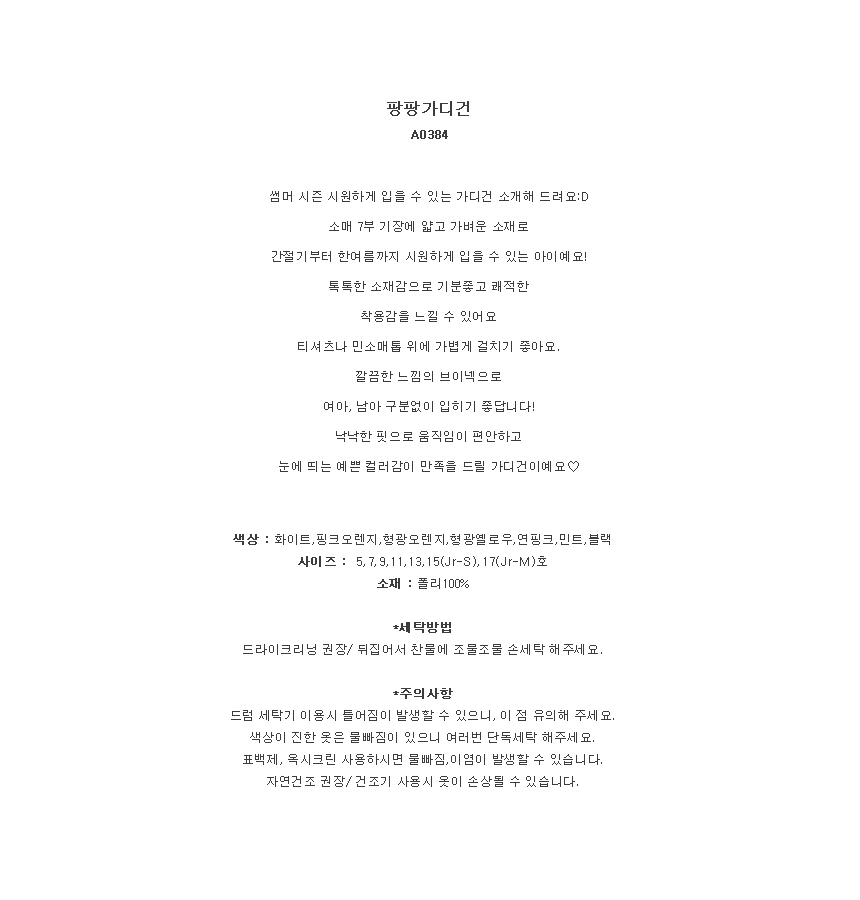 팡팡가디건
A0384

썸머 시즌 시원하게 입을 수 있는 가디건 소개해 드려요:D

소매 7부 기장에 얇고 가벼운 소재로

간절기부터 한여름까지 시원하게 입을 수 있는 아이예요!

톡톡한 소재감으로 기분좋고 쾌적한

착용감을 느낄 수 있어요

티셔츠나 민소매톱 위에 가볍게 걸치기 좋아요.

깔끔한 느낌의 브이넥으로

여아, 남아 구분없이 입히기 좋답니다!

낙낙한 핏으로 움직임이 편안하고

눈에 띄는 예쁜 컬러감이 만족을 드릴 가디건이예요♡

색상 : 화이트,핑크오렌지,형광오렌지,형광옐로우,연핑크,민트,블랙
사이즈 : 5,7,9,11,13,15(Jr-S),17(Jr-M)호
소재 : 폴리100%

*세탁방법
드라이크리닝 권장/ 뒤집어서 찬물에 조물조물 손세탁 해주세요.

*주의사항
드럼 세탁기 이용시 틀어짐이 발생할 수 있으니, 이 점 유의해 주세요.
색상이 진한 옷은 물빠짐이 있으니 여러번 단독세탁 해주세요.
표백제, 옥시크린 사용하시면 물빠짐,이염이 발생할 수 있습니다.
자연건조 권장/ 건조기 사용시 옷이 손상될 수 있습니다.